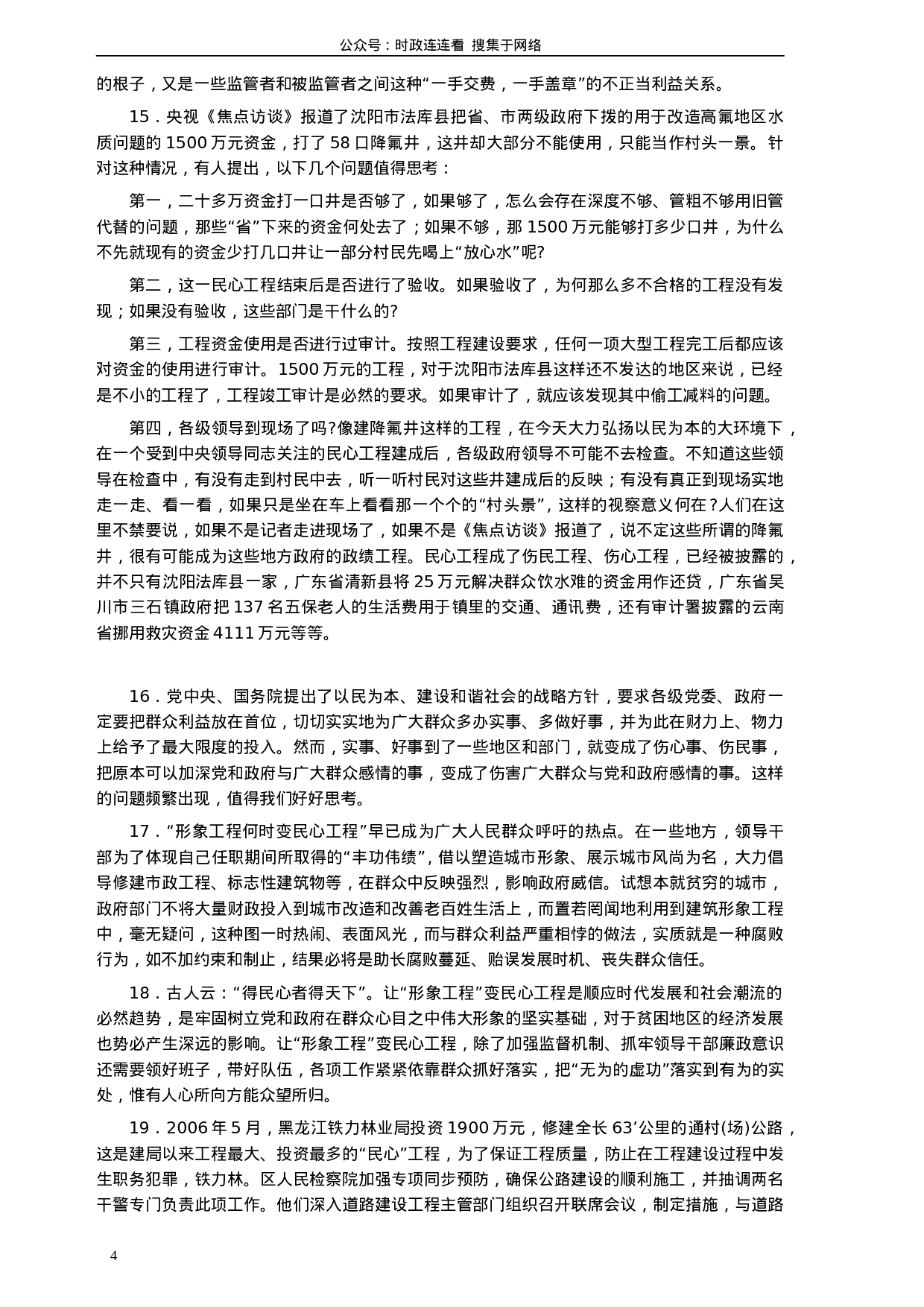 公众号：时政连连看 搜集于网络

的根子，又是一些监管者和被监管者之间这种“一手交费，一手盖章”的不正当利益关系。

15．央视《焦点访谈》报道了沈阳市法库县把省、市两级政府下拨的用于改造高氟地区水质问题的 1500 万元资金，打了 58 口降氟井，这井却大部分不能使用，只能当作村头一景。针对这种情况，有人提出，以下几个问题值得思考：

第一，二十多万资金打一口井是否够了，如果够了，怎么会存在深度不够、管粗不够用旧管代替的问题，那些“省”下来的资金何处去了；如果不够，那 1500 万元能够打多少口井，为什么不先就现有的资金少打几口井让一部分村民先喝上“放心水”呢?

第二，这一民心工程结束后是否进行了验收。如果验收了，为何那么多不合格的工程没有发现；如果没有验收，这些部门是干什么的?

第三，工程资金使用是否进行过审计。按照工程建设要求，任何一项大型工程完工后都应该对资金的使用进行审计。1500 万元的工程，对于沈阳市法库县这样还不发达的地区来说，已经是不小的工程了，工程竣工审计是必然的要求。如果审计了，就应该发现其中偷工减料的问题。

第四，各级领导到现场了吗?像建降氟井这样的工程，在今天大力弘扬以民为本的大环境下，在一个受到中央领导同志关注的民心工程建成后，各级政府领导不可能不去检查。不知道这些领导在检查中，有没有走到村民中去，听一听村民对这些井建成后的反映；有没有真正到现场实地走一走、看一看，如果只是坐在车上看看那一个个的“村头景”，这样的视察意义何在?人们在这里不禁要说，如果不是记者走进现场了，如果不是《焦点访谈》报道了，说不定这些所谓的降氟井，很有可能成为这些地方政府的政绩工程。民心工程成了伤民工程、伤心工程，已经被披露的，并不只有沈阳法库县一家，广东省清新县将 25 万元解决群众饮水难的资金用作还贷，广东省吴川市三石镇政府把 137 名五保老人的生活费用于镇里的交通、通讯费，还有审计署披露的云南省挪用救灾资金 4111 万元等等。

16．党中央、国务院提出了以民为本、建设和谐社会的战略方针，要求各级党委、政府一定要把群众利益放在首位，切切实实地为广大群众多办实事、多做好事，并为此在财力上、物力上给予了最大限度的投入。然而，实事、好事到了一些地区和部门，就变成了伤心事、伤民事，把原本可以加深党和政府与广大群众感情的事，变成了伤害广大群众与党和政府感情的事。这样的问题频繁出现，值得我们好好思考。

17．“形象工程何时变民心工程”早已成为广大人民群众呼吁的热点。在一些地方，领导干部为了体现自己任职期间所取得的“丰功伟绩”，借以塑造城市形象、展示城市风尚为名，大力倡导修建市政工程、标志性建筑物等，在群众中反映强烈，影响政府威信。试想本就贫穷的城市，政府部门不将大量财政投入到城市改造和改善老百姓生活上，而置若罔闻地利用到建筑形象工程中，毫无疑问，这种图一时热闹、表面风光，而与群众利益严重相悖的做法，实质就是一种腐败行为，如不加约束和制止，结果必将是助长腐败蔓延、贻误发展时机、丧失群众信任。

18．古人云：“得民心者得天下”。让“形象工程”变民心工程是顺应时代发展和社会潮流的必然趋势，是牢固树立党和政府在群众心目之中伟大形象的坚实基础，对于贫困地区的经济发展也势必产生深远的影响。让“形象工程”变民心工程，除了加强监督机制、抓牢领导干部廉政意识还需要领好班子，带好队伍，各项工作紧紧依靠群众抓好落实，把“无为的虚功”落实到有为的实处，惟有人心所向方能众望所归。

19．2006 年 5 月，黑龙江铁力林业局投资 1900 万元，修建全长 63’公里的通村(场)公路，这是建局以来工程最大、投资最多的“民心”工程，为了保证工程质量，防止在工程建设过程中发生职务犯罪，铁力林。区人民检察院加强专项同步预防，确保公路建设的顺利施工，并抽调两名干警专门负责此项工作。他们深入道路建设工程主管部门组织召开联席会议，制定措施，与道路

4